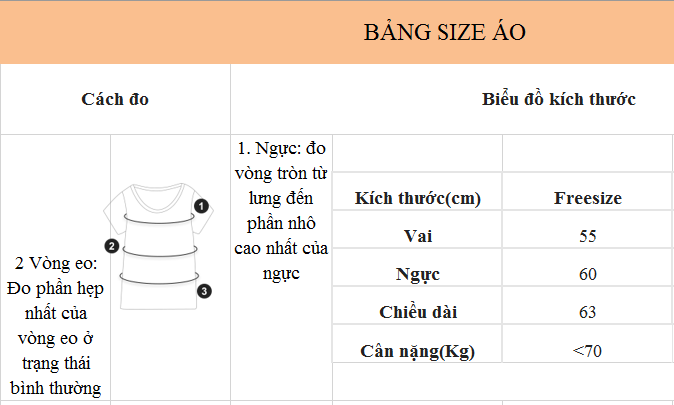 BẢNG SIZE ÁO

Cách đo

Biểu đồ kích thước

2 Vòng eo: Đo phần hẹp nhất của vòng eo ở trạng thái bình thường

1
2
3

1. Ngực: đo vòng tròn từ lưng đến phần nhô cao nhất của ngực

| Kích thước(cm) | Freesize |
|---|---|
| Vai | 55 |
| Ngực | 60 |
| Chiều dài | 63 |
| Cân nặng(Kg) | <70 |